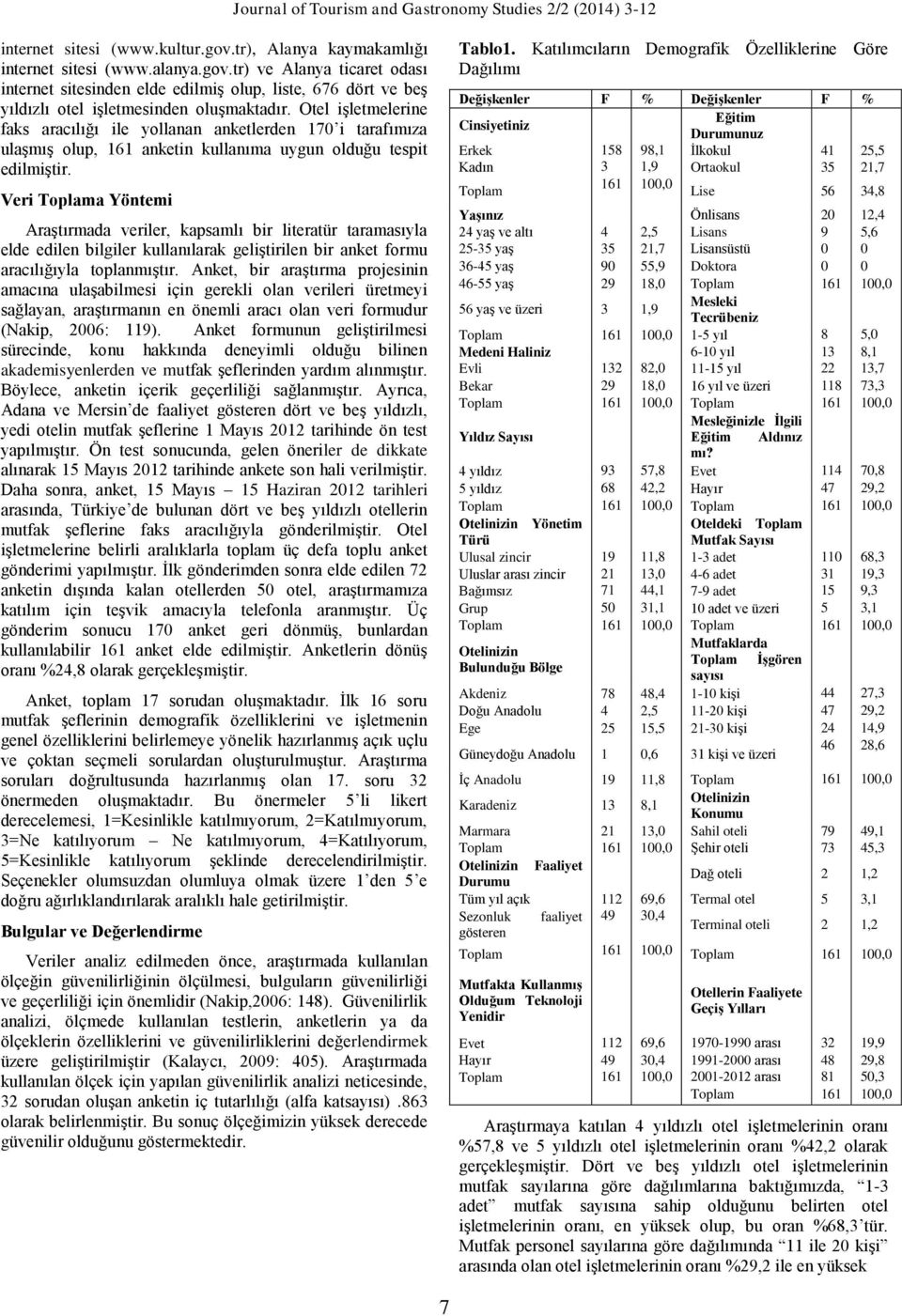 Journal of Tourism and Gastronomy Studies 2/2 (2014) 3-12

internet sitesi (www.kultur.gov.tr), Alanya kaymakamlığı internet sitesi (www.alanya.gov.tr) ve Alanya ticaret odası internet sitesinden elde edilmiş olup, liste, 676 dört ve beş yıldızlı otel işletmesinden oluşmaktadır. Otel işletmelerine faks aracılığı ile yollanan anketlerden 170'i tarafımıza ulaşmış olup, 161 anketin kullanıma uygun olduğu tespit edilmiştir.

Veri Toplama Yöntemi

Araştırmada veriler, kapsamlı bir literatür taramasıyla elde edilen bilgiler kullanılarak geliştirilen bir anket formu aracılığıyla toplanmıştır. Anket, bir araştırma projesinin amacına ulaşabilmesi için gerekli olan verileri üretmeyi sağlayan, araştırmanın en önemli aracı olan veri formudur (Nakip, 2006: 119). Anket formunun geliştirilmesi sürecinde, konu hakkında deneyimli olduğu bilinen akademisyenlerden ve mutfak şeflerinden yardım alınmıştır. Böylece, anketin içerik geçerliliği sağlanmıştır. Ayrıca, Adana ve Mersin'de faaliyet gösteren dört ve beş yıldızlı, yedi otelin mutfak şeflerine 1 Mayıs 2012 tarihinde ön test yapılmıştır. Ön test sonucunda, gelen öneriler de dikkate alınarak 15 Mayıs 2012 tarihinde ankete son hali verilmiştir. Daha sonra, anket, 15 Mayıs – 15 Haziran 2012 tarihleri arasında, Türkiye'de bulunan dört ve beş yıldızlı otellerin mutfak şeflerine faks aracılığıyla gönderilmiştir. Otel işletmelerine belirli aralıklarla toplam üç defa toplu anket gönderimi yapılmıştır. İlk gönderimden sonra elde edilen 72 anketin dışında kalan otellerden 50 otel, araştırmamıza katılım için teşvik amacıyla telefonla aranmıştır. Üç gönderim sonucu 170 anket geri dönmüş, bunlardan kullanılabilir 161 anket elde edilmiştir. Anketlerin dönüş oranı %24,8 olarak gerçekleşmiştir.

Anket, toplam 17 sorudan oluşmaktadır. İlk 16 soru mutfak şeflerinin demografik özelliklerini ve işletmenin genel özelliklerini belirlemeye yönelik hazırlanmış açık uçlu ve çoktan seçmeli sorulardan oluşturulmuştur. Araştırma soruları doğrultusunda hazırlanmış olan 17. soru 32 önermeden oluşmaktadır. Bu önermeler 5'li likert derecelemesi, 1=Kesinlikle katılmıyorum, 2=Katılmıyorum, 3=Ne katılıyorum – Ne katılmıyorum, 4=Katılıyorum, 5=Kesinlikle katılıyorum şeklinde derecelendirilmiştir. Seçenekler olumsuzdan olumluya olmak üzere 1'den 5'e doğru ağırlıklandırılarak aralıklı hale getirilmiştir.

Bulgular ve Değerlendirme

Veriler analiz edilmeden önce, araştırmada kullanılan ölçeğin güvenilirliğinin ölçülmesi, bulguların güvenilirliği ve geçerliliği için önemlidir (Nakip,2006: 148). Güvenilirlik analizi, ölçmede kullanılan testlerin, anketlerin ya da ölçeklerin özelliklerini ve güvenilirliklerini değerlendirmek üzere geliştirilmiştir (Kalaycı, 2009: 405). Araştırmada kullanılan ölçek için yapılan güvenilirlik analizi neticesinde, 32 sorudan oluşan anketin iç tutarlılığı (alfa katsayısı) .863 olarak belirlenmiştir. Bu sonuç ölçeğimizin yüksek derecede güvenilir olduğunu göstermektedir.

Tablo1. Katılımcıların Demografik Özelliklerine Göre Dağılımı

| Değişkenler | F | % | Değişkenler | F | % |
|---|---|---|---|---|---|
| Cinsiyetiniz | | | Eğitim Durumunuz | | |
| Erkek | 158 | 98,1 | İlkokul | 41 | 25,5 |
| Kadın | 3 | 1,9 | Ortaokul | 35 | 21,7 |
| Toplam | 161 | 100,0 | Lise | 56 | 34,8 |
| Yaşınız | | | Önlisans | 20 | 12,4 |
| 24 yaş ve altı | 4 | 2,5 | Lisans | 9 | 5,6 |
| 25-35 yaş | 35 | 21,7 | Lisansüstü | 0 | 0 |
| 36-45 yaş | 90 | 55,9 | Doktora | 0 | 0 |
| 46-55 yaş | 29 | 18,0 | Toplam | 161 | 100,0 |
| 56 yaş ve üzeri | 3 | 1,9 | Mesleki Tecrübeniz | | |
| Toplam | 161 | 100,0 | 1-5 yıl | 8 | 5,0 |
| Medeni Haliniz | | | 6-10 yıl | 13 | 8,1 |
| Evli | 132 | 82,0 | 11-15 yıl | 22 | 13,7 |
| Bekar | 29 | 18,0 | 16 yıl ve üzeri | 118 | 73,3 |
| Toplam | 161 | 100,0 | Toplam | 161 | 100,0 |
| Yıldız Sayısı | | | Mesleğinizle İlgili Eğitim Aldınız mı? | | |
| 4 yıldız | 93 | 57,8 | Evet | 114 | 70,8 |
| 5 yıldız | 68 | 42,2 | Hayır | 47 | 29,2 |
| Toplam | 161 | 100,0 | Toplam | 161 | 100,0 |
| Otelinizin Yönetim Türü | | | Oteldeki Toplam Mutfak Sayısı | | |
| Ulusal zincir | 19 | 11,8 | 1-3 adet | 110 | 68,3 |
| Uluslar arası zincir | 21 | 13,0 | 4-6 adet | 31 | 19,3 |
| Bağımsız | 71 | 44,1 | 7-9 adet | 15 | 9,3 |
| Grup | 50 | 31,1 | 10 adet ve üzeri | 5 | 3,1 |
| Toplam | 161 | 100,0 | Toplam | 161 | 100,0 |
| Otelinizin Bulunduğu Bölge | | | Mutfaklarda Toplam İşgören sayısı | | |
| Akdeniz | 78 | 48,4 | 1-10 kişi | 44 | 27,3 |
| Doğu Anadolu | 4 | 2,5 | 11-20 kişi | 47 | 29,2 |
| Ege | 25 | 15,5 | 21-30 kişi | 24 | 14,9 |
| Güneydoğu Anadolu | 1 | 0,6 | 31 kişi ve üzeri | 46 | 28,6 |
| İç Anadolu | 19 | 11,8 | Toplam | 161 | 100,0 |
| Karadeniz | 13 | 8,1 | Otelinizin Konumu | | |
| Marmara | 21 | 13,0 | Sahil oteli | 79 | 49,1 |
| Toplam | 161 | 100,0 | Şehir oteli | 73 | 45,3 |
| Otelinizin Faaliyet Durumu | | | Dağ oteli | 2 | 1,2 |
| Tüm yıl açık | 112 | 69,6 | Termal otel | 5 | 3,1 |
| Sezonluk faaliyet gösteren | 49 | 30,4 | Terminal oteli | 2 | 1,2 |
| Toplam | 161 | 100,0 | Toplam | 161 | 100,0 |
| Mutfakta Kullanmış Olduğum Teknoloji Yenidir | | | Otellerin Faaliyete Geçiş Yılları | | |
| Evet | 112 | 69,6 | 1970-1990 arası | 32 | 19,9 |
| Hayır | 49 | 30,4 | 1991-2000 arası | 48 | 29,8 |
| Toplam | 161 | 100,0 | 2001-2012 arası | 81 | 50,3 |
| | | | Toplam | 161 | 100,0 |

Araştırmaya katılan 4 yıldızlı otel işletmelerinin oranı %57,8 ve 5 yıldızlı otel işletmelerinin oranı %42,2 olarak gerçekleşmiştir. Dört ve beş yıldızlı otel işletmelerinin mutfak sayılarına göre dağılımlarına baktığımızda, "1-3 adet" mutfak sayısına sahip olduğunu belirten otel işletmelerinin oranı, en yüksek olup, bu oran %68,3'tür. Mutfak personel sayılarına göre dağılımında "11 ile 20 kişi" arasında olan otel işletmelerinin oranı %29,2 ile en yüksek

7